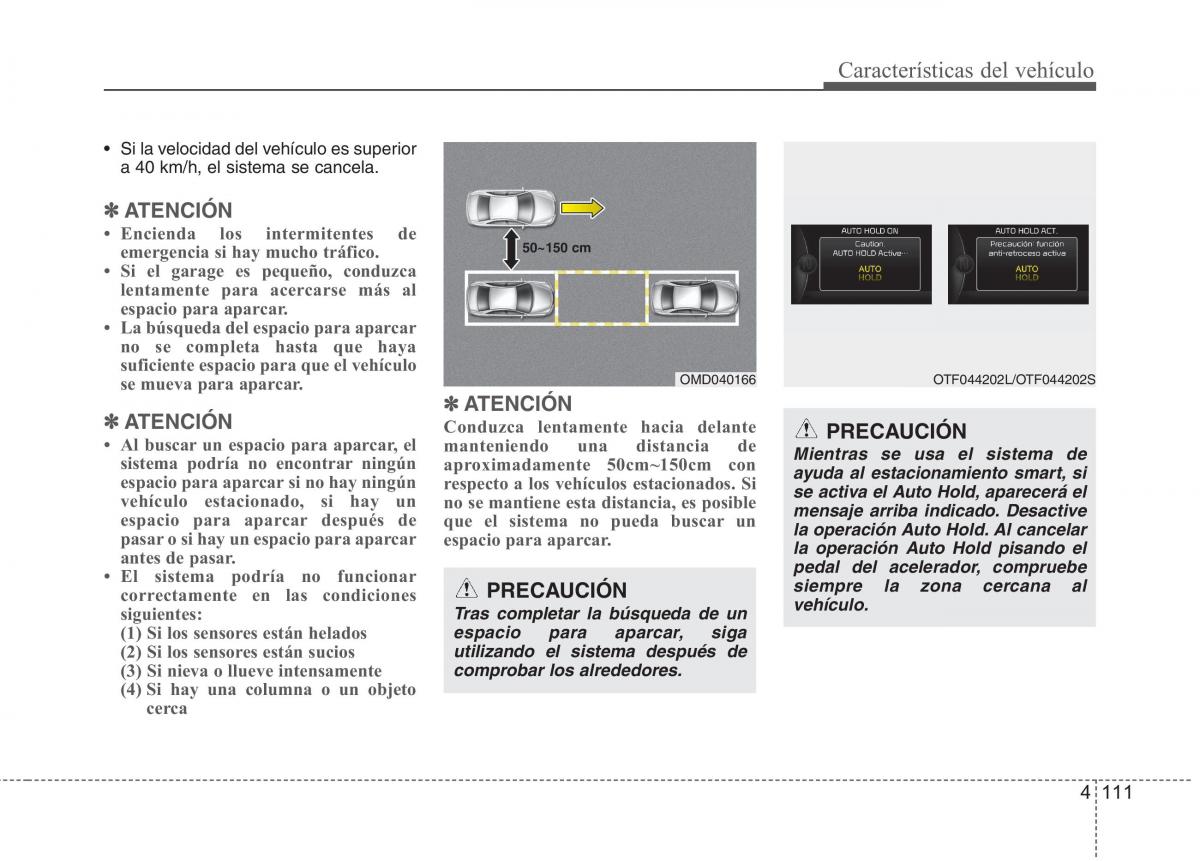 Características del vehículo

• Si la velocidad del vehículo es superior a 40 km/h, el sistema se cancela.

✽ ATENCIÓN
• Encienda los intermitentes de emergencia si hay mucho tráfico.
• Si el garage es pequeño, conduzca lentamente para acercarse más al espacio para aparcar.
• La búsqueda del espacio para aparcar no se completa hasta que haya suficiente espacio para que el vehículo se mueva para aparcar.

✽ ATENCIÓN
• Al buscar un espacio para aparcar, el sistema podría no encontrar ningún espacio para aparcar si no hay ningún vehículo estacionado, si hay un espacio para aparcar después de pasar o si hay un espacio para aparcar antes de pasar.
• El sistema podría no funcionar correctamente en las condiciones siguientes:
(1) Si los sensores están helados
(2) Si los sensores están sucios
(3) Si nieva o llueve intensamente
(4) Si hay una columna o un objeto cerca

50~150 cm
OMD040166

✽ ATENCIÓN
Conduzca lentamente hacia delante manteniendo una distancia de aproximadamente 50cm~150cm con respecto a los vehículos estacionados. Si no se mantiene esta distancia, es posible que el sistema no pueda buscar un espacio para aparcar.

PRECAUCIÓN
Tras completar la búsqueda de un espacio para aparcar, siga utilizando el sistema después de comprobar los alrededores.

AUTO HOLD ON
Caution:
AUTO HOLD Active···
AUTO
HOLD

AUTO HOLD ACT.
Precaución: función anti-retroceso activa
AUTO
HOLD

OTF044202L/OTF044202S

PRECAUCIÓN
Mientras se usa el sistema de ayuda al estacionamiento smart, si se activa el Auto Hold, aparecerá el mensaje arriba indicado. Desactive la operación Auto Hold. Al cancelar la operación Auto Hold pisando el pedal del acelerador, compruebe siempre la zona cercana al vehículo.

4 111